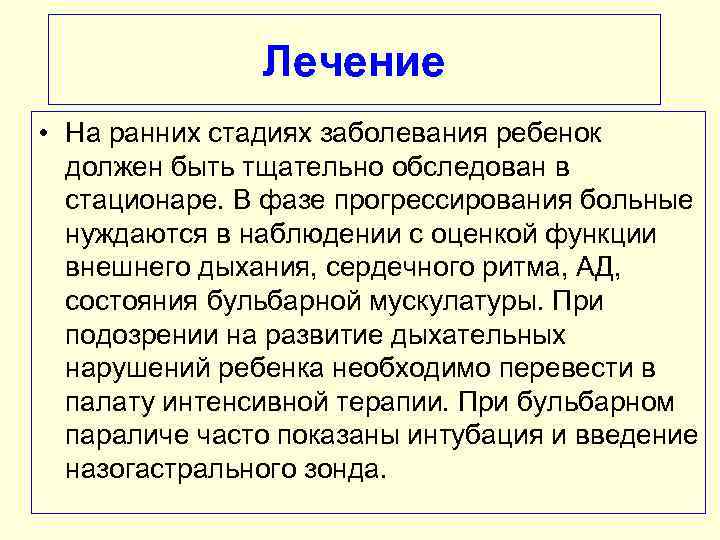 Лечение

• На ранних стадиях заболевания ребенок должен быть тщательно обследован в стационаре. В фазе прогрессирования больные нуждаются в наблюдении с оценкой функции внешнего дыхания, сердечного ритма, АД, состояния бульбарной мускулатуры. При подозрении на развитие дыхательных нарушений ребенка необходимо перевести в палату интенсивной терапии. При бульбарном параличе часто показаны интубация и введение назогастрального зонда.